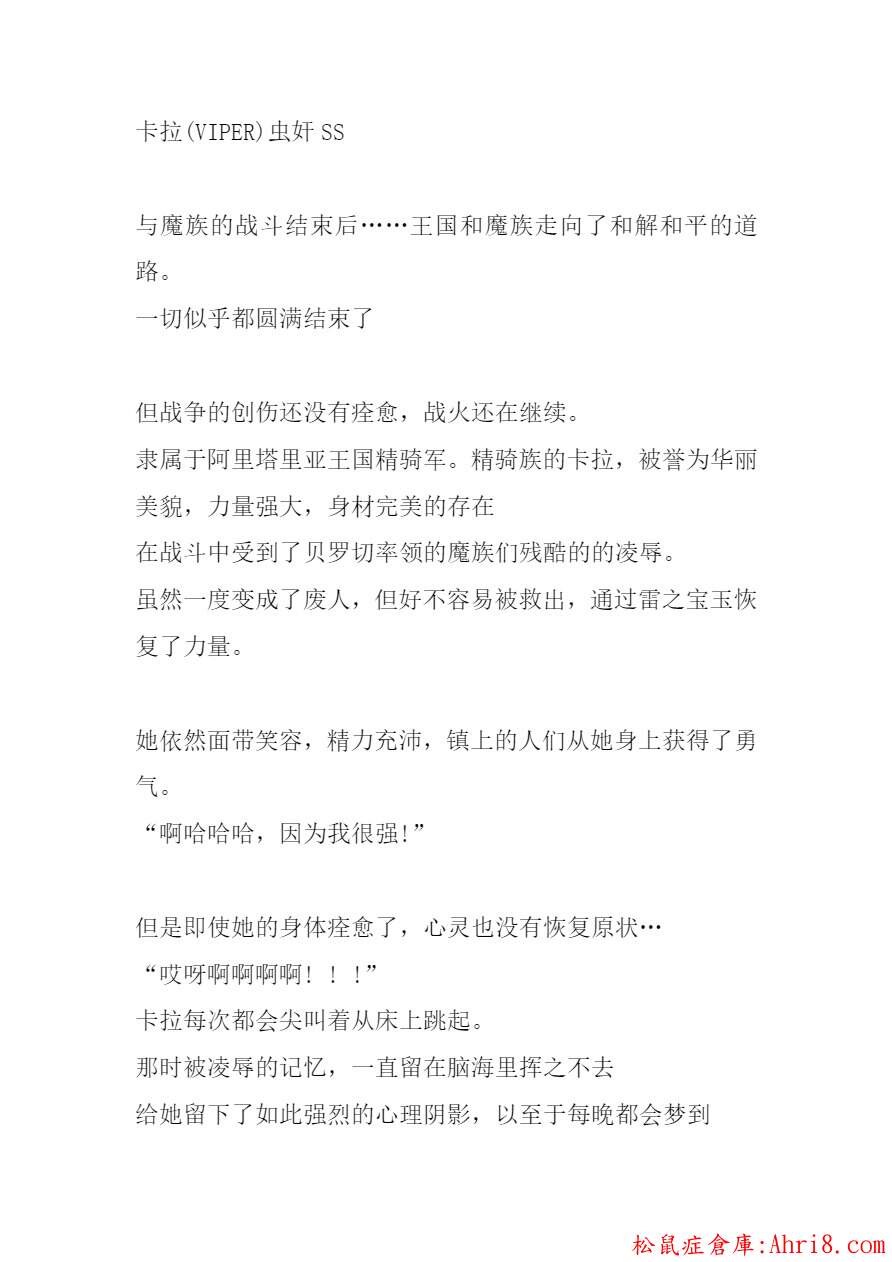 卡拉(VIPER)虫奸 SS

与魔族的战斗结束后……王国和魔族走向了和解和平的道路。
一切似乎都圆满结束了

但战争的创伤还没有痊愈，战火还在继续。
隶属于阿里塔里亚王国精骑军。精骑族的卡拉，被誉为华丽美貌，力量强大，身材完美的存在
在战斗中受到了贝罗切率领的魔族们残酷的的凌辱。
虽然一度变成了废人，但好不容易被救出，通过雷之宝玉恢复了力量。

她依然面带笑容，精力充沛，镇上的人们从她身上获得了勇气。
“啊哈哈哈，因为我很强!”

但是即使她的身体痊愈了，心灵也没有恢复原状…
“哎呀啊啊啊啊！！！”
卡拉每次都会尖叫着从床上跳起。
那时被凌辱的记忆，一直留在脑海里挥之不去
给她留下了如此强烈的心理阴影，以至于每晚都会梦到

松鼠症倉庫:Ahri8.com